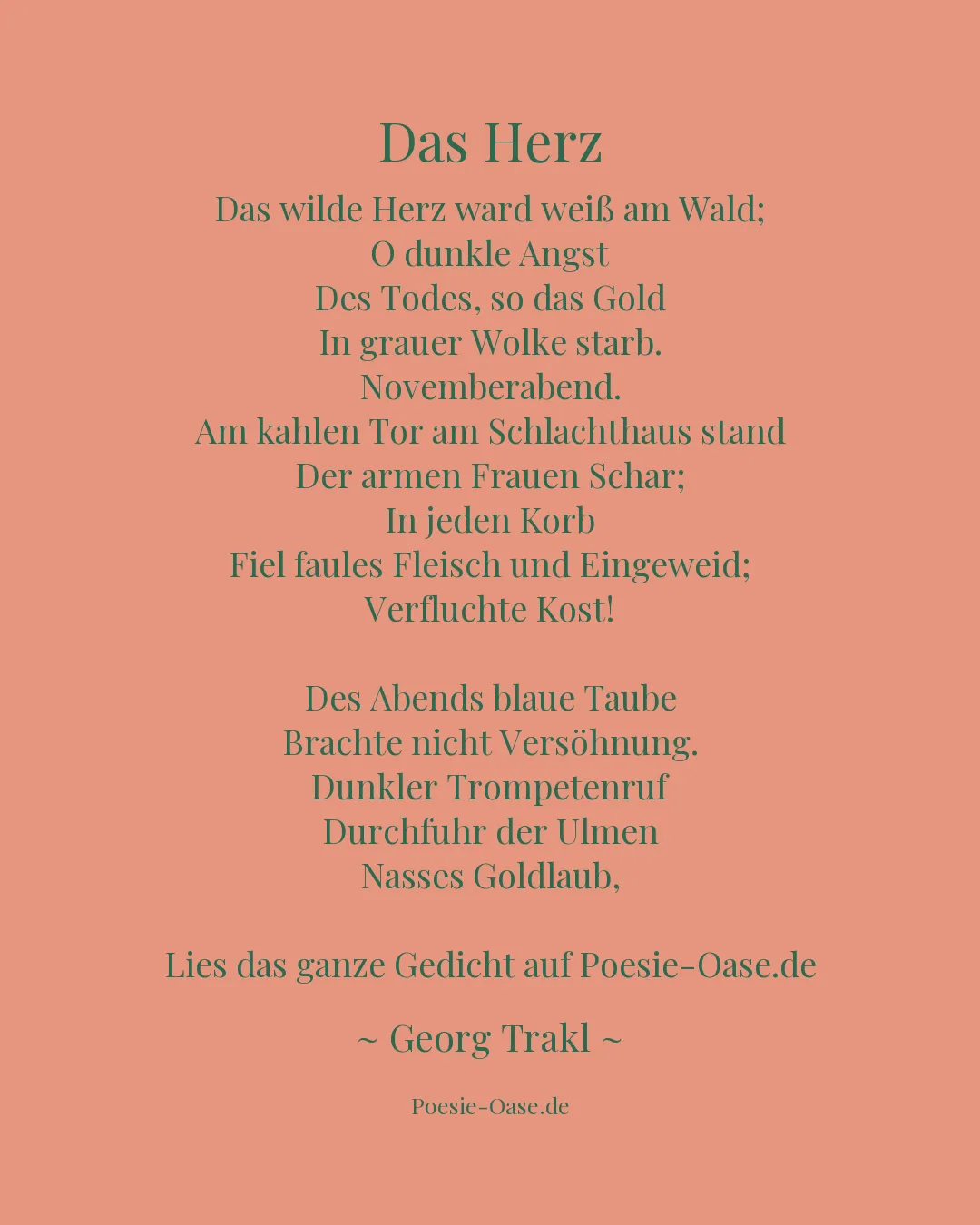 Das Herz

Das wilde Herz ward weiß am Wald;
O dunkle Angst
Des Todes, so das Gold
In grauer Wolke starb.
Novemberabend.
Am kahlen Tor am Schlachthaus stand
Der armen Frauen Schar;
In jeden Korb
Fiel faules Fleisch und Eingeweid;
Verfluchte Kost!

Des Abends blaue Taube
Brachte nicht Versöhnung.
Dunkler Trompetenruf
Durchfuhr der Ulmen
Nasses Goldlaub,

Lies das ganze Gedicht auf Poesie-Oase.de

~ Georg Trakl ~

Poesie-Oase.de